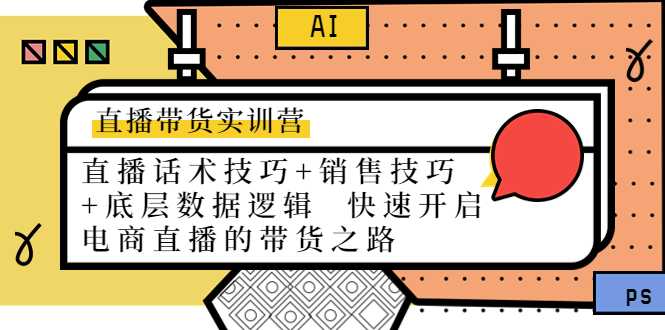 AI

直播带货实训营

直播话术技巧+销售技巧+底层数据逻辑 快速开启电商直播的带货之路

PS